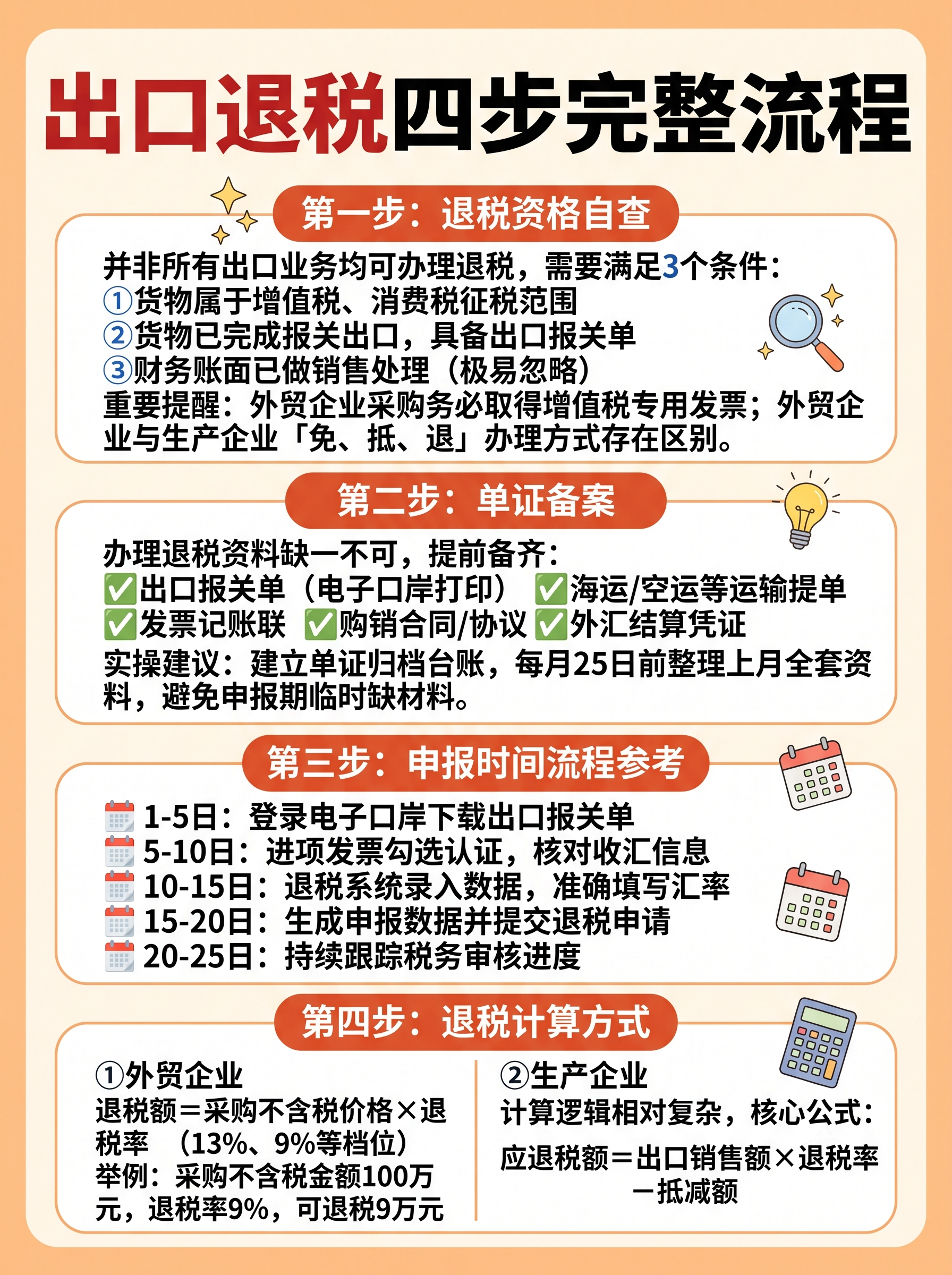 出口退税四步完整流程

第一步：退税资格自查

并非所有出口业务均可办理退税，需要满足3个条件：
①货物属于增值税、消费税征税范围
②货物已完成报关出口，具备出口报关单
③财务账面已做销售处理（极易忽略）
重要提醒：外贸企业采购务必取得增值税专用发票；外贸企业与生产企业「免、抵、退」办理方式存在区别。

第二步：单证备案

办理退税资料缺一不可，提前备齐：
✅出口报关单（电子口岸打印） ✅海运/空运等运输提单
✅发票记账联 ✅购销合同/协议 ✅外汇结算凭证
实操建议：建立单证归档台账，每月25日前整理上月全套资料，避免申报期临时缺材料。

第三步：申报时间流程参考

1-5日：登录电子口岸下载出口报关单
5-10日：进项发票勾选认证，核对收汇信息
10-15日：退税系统录入数据，准确填写汇率
15-20日：生成申报数据并提交退税申请
20-25日：持续跟踪税务审核进度

第四步：退税计算方式

①外贸企业
退税额＝采购不含税价格×退税率 （13%、9%等档位）
举例：采购不含税金额100万元，退税率9%，可退税9万元

②生产企业
计算逻辑相对复杂，核心公式：
应退税额＝出口销售额×退税率－抵减额